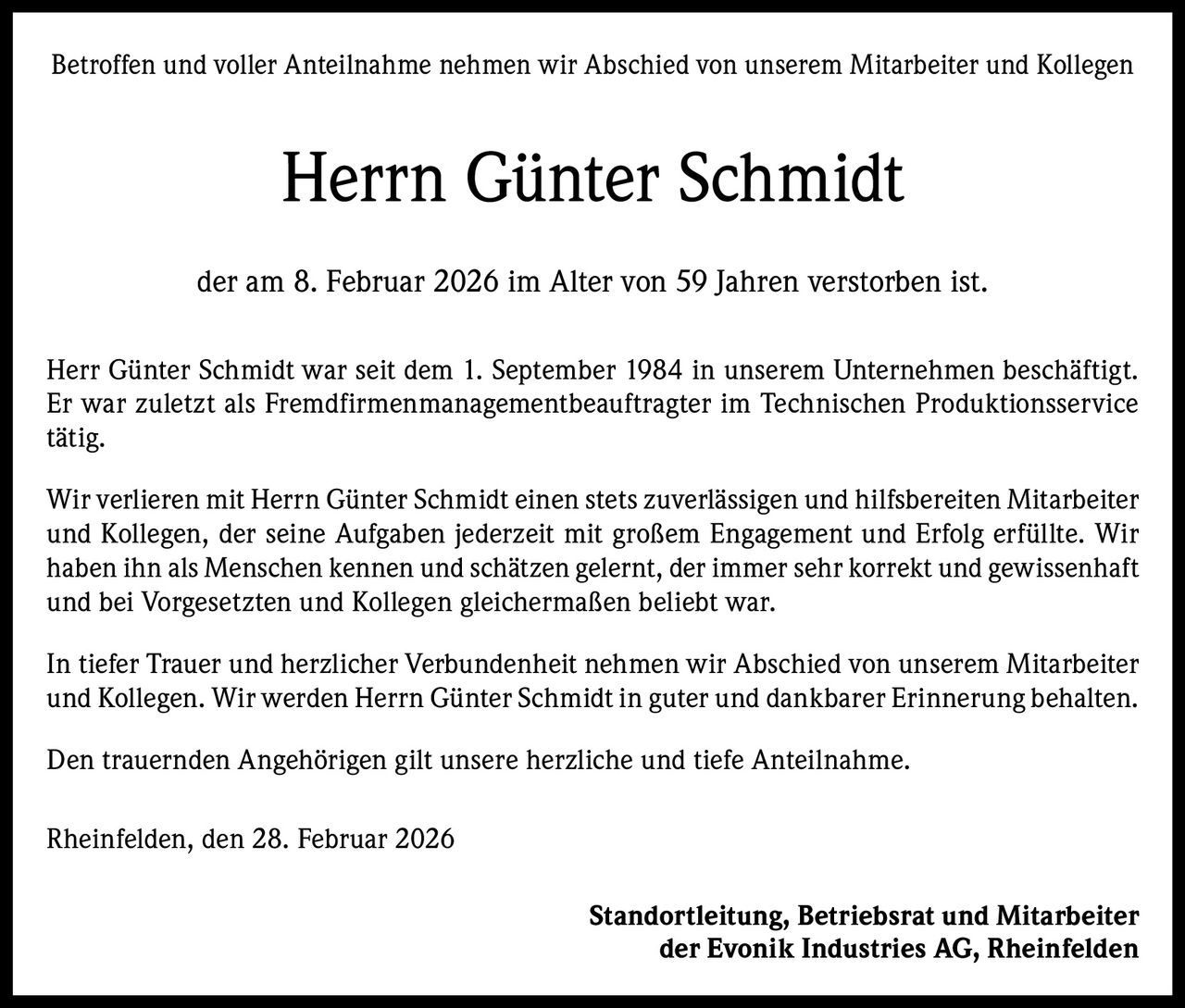 Betroffen und voller Anteilnahme nehmen wir Abschied von unserem Mitarbeiter und Kollegen

Herrn Günter Schmidt

der am 8. Februar 2026 im Alter von 59 Jahren verstorben ist.

Herr Günter Schmidt war seit dem 1. September 1984 in unserem Unternehmen beschäftigt. Er war zuletzt als Fremdfirmenmanagementbeauftragter im Technischen Produktionsservice tätig.

Wir verlieren mit Herrn Günter Schmidt einen stets zuverlässigen und hilfsbereiten Mitarbeiter und Kollegen, der seine Aufgaben jederzeit mit großem Engagement und Erfolg erfüllte. Wir haben ihn als Menschen kennen und schätzen gelernt, der immer sehr korrekt und gewissenhaft und bei Vorgesetzten und Kollegen gleichermaßen beliebt war.

In tiefer Trauer und herzlicher Verbundenheit nehmen wir Abschied von unserem Mitarbeiter und Kollegen. Wir werden Herrn Günter Schmidt in guter und dankbarer Erinnerung behalten.

Den trauernden Angehörigen gilt unsere herzliche und tiefe Anteilnahme.

Rheinfelden, den 28. Februar 2026

Standortleitung, Betriebsrat und Mitarbeiter
der Evonik Industries AG, Rheinfelden